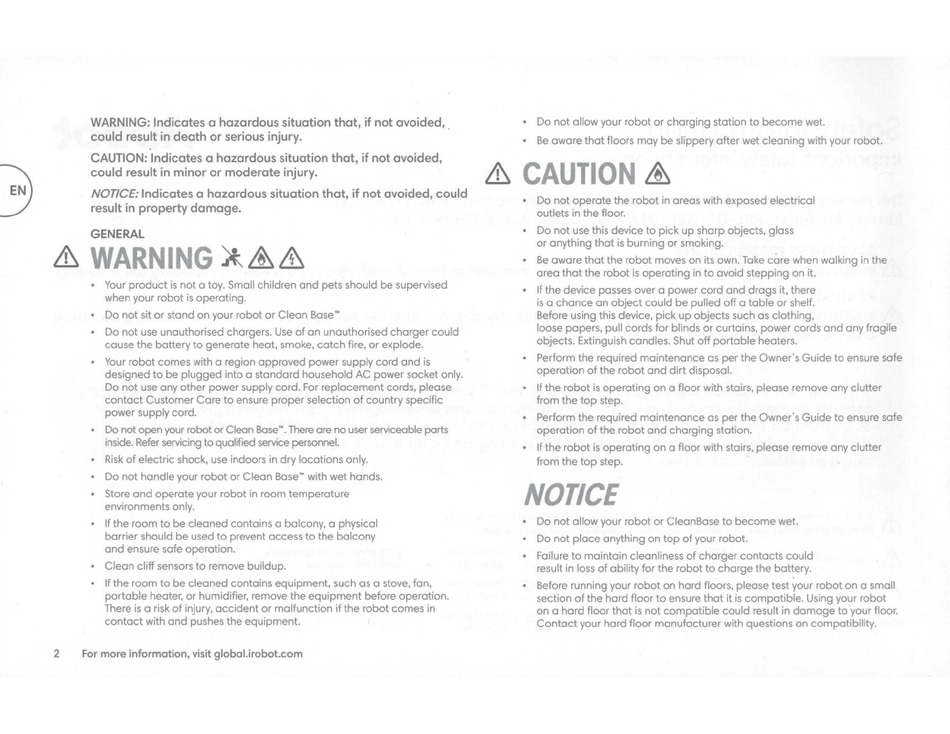 EN

WARNING: Indicates a hazardous situation that, if not avoided, could result in death or serious injury.

CAUTION: Indicates a hazardous situation that, if not avoided, could result in minor or moderate injury.

NOTICE: Indicates a hazardous situation that, if not avoided, could result in property damage.

GENERAL

WARNING

• Your product is not a toy. Small children and pets should be supervised when your robot is operating.
• Do not sit or stand on your robot or Clean Base™
• Do not use unauthorised chargers. Use of an unauthorised charger could cause the battery to generate heat, smoke, catch fire, or explode.
• Your robot comes with a region approved power supply cord and is designed to be plugged into a standard household AC power socket only. Do not use any other power supply cord. For replacement cords, please contact Customer Care to ensure proper selection of country specific power supply cord.
• Do not open your robot or Clean Base™. There are no user serviceable parts inside. Refer servicing to qualified service personnel.
• Risk of electric shock, use indoors in dry locations only.
• Do not handle your robot or Clean Base™ with wet hands.
• Store and operate your robot in room temperature environments only.
• If the room to be cleaned contains a balcony, a physical barrier should be used to prevent access to the balcony and ensure safe operation.
• Clean cliff sensors to remove buildup.
• If the room to be cleaned contains equipment, such as a stove, fan, portable heater, or humidifier, remove the equipment before operation. There is a risk of injury, accident or malfunction if the robot comes in contact with and pushes the equipment.

2 For more information, visit global.irobot.com

• Do not allow your robot or charging station to become wet.
• Be aware that floors may be slippery after wet cleaning with your robot.

CAUTION

• Do not operate the robot in areas with exposed electrical outlets in the floor.
• Do not use this device to pick up sharp objects, glass or anything that is burning or smoking.
• Be aware that the robot moves on its own. Take care when walking in the area that the robot is operating in to avoid stepping on it.
• If the device passes over a power cord and drags it, there is a chance an object could be pulled off a table or shelf. Before using this device, pick up objects such as clothing, loose papers, pull cords for blinds or curtains, power cords and any fragile objects. Extinguish candles. Shut off portable heaters.
• Perform the required maintenance as per the Owner's Guide to ensure safe operation of the robot and dirt disposal.
• If the robot is operating on a floor with stairs, please remove any clutter from the top step.
• Perform the required maintenance as per the Owner's Guide to ensure safe operation of the robot and charging station.
• If the robot is operating on a floor with stairs, please remove any clutter from the top step.

NOTICE

• Do not allow your robot or CleanBase to become wet.
• Do not place anything on top of your robot.
• Failure to maintain cleanliness of charger contacts could result in loss of ability for the robot to charge the battery.
• Before running your robot on hard floors, please test your robot on a small section of the hard floor to ensure that it is compatible. Using your robot on a hard floor that is not compatible could result in damage to your floor. Contact your hard floor manufacturer with questions on compatibility.